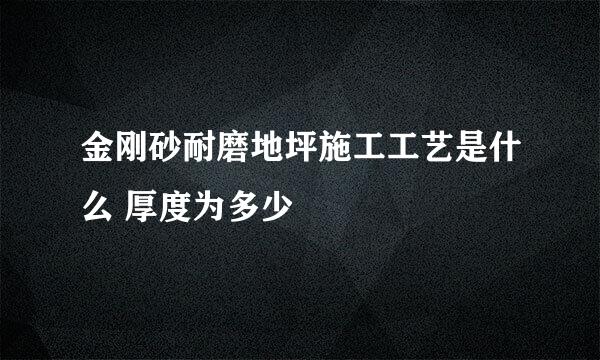 金刚砂耐磨地坪施工工艺是什么 厚度为多少